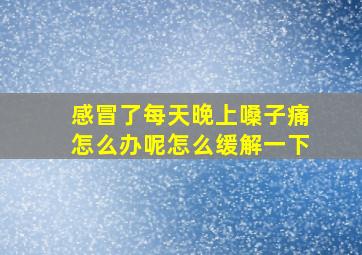 感冒了每天晚上嗓子痛怎么办呢怎么缓解一下